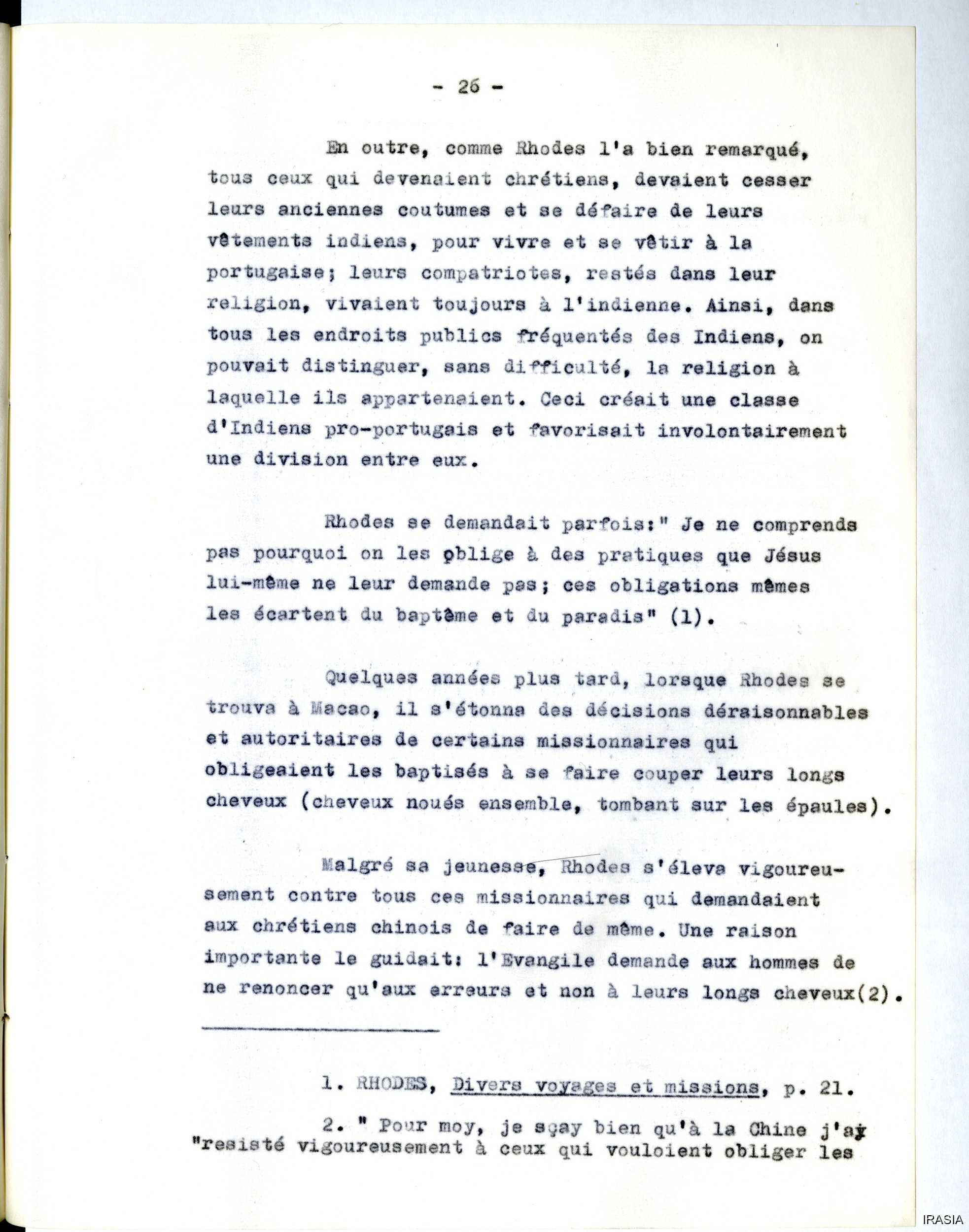 - 26 -

En outre, comme Rhodes l'a bien remarqué, tous ceux qui devenaient chrétiens, devaient cesser leurs anciennes coutumes et se défaire de leurs vêtements indiens, pour vivre et se vêtir à la portugaise; leurs compatriotes, restés dans leur religion, vivaient toujours à l'indienne. Ainsi, dans tous les endroits publics fréquentés des Indiens, on pouvait distinguer, sans difficulté, la religion à laquelle ils appartenaient. Ceci créait une classe d'Indiens pro-portugais et favorisait involontairement une division entre eux.

Rhodes se demandait parfois:" Je ne comprends pas pourquoi on les oblige à des pratiques que Jésus lui-même ne leur demande pas; ces obligations mêmes les écartent du baptême et du paradis" (1).

Quelques années plus tard, lorsque Rhodes se trouva à Macao, il s'étonna des décisions déraisonnables et autoritaires de certains missionnaires qui obligeaient les baptisés à se faire couper leurs longs cheveux (cheveux noués ensemble, tombant sur les épaules).

Malgré sa jeunesse, Rhodes s'éleva vigoureusement contre tous ces missionnaires qui demandaient aux chrétiens chinois de faire de même. Une raison importante le guidait: l'Evangile demande aux hommes de ne renoncer qu'aux erreurs et non à leurs longs cheveux(2).

1. RHODES, Divers voyages et missions, p. 21.

2. " Pour moy, je sçay bien qu'à la Chine j'ay "resisté vigoureusement à ceux qui vouloient obliger les

IRASIA